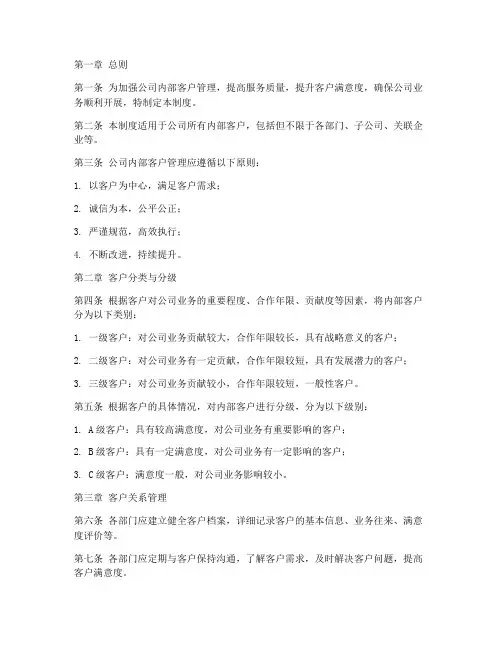 第一章 总则

第一条 为加强公司内部客户管理，提高服务质量，提升客户满意度，确保公司业务顺利开展，特制定本制度。

第二条 本制度适用于公司所有内部客户，包括但不限于各部门、子公司、关联企业等。

第三条 公司内部客户管理应遵循以下原则：

1. 以客户为中心，满足客户需求；

2. 诚信为本，公平公正；

3. 严谨规范，高效执行；

4. 不断改进，持续提升。

第二章 客户分类与分级

第四条 根据客户对公司业务的重要程度、合作年限、贡献度等因素，将内部客户分为以下类别：

1. 一级客户：对公司业务贡献较大，合作年限较长，具有战略意义的客户；

2. 二级客户：对公司业务有一定贡献，合作年限较短，具有发展潜力的客户；

3. 三级客户：对公司业务贡献较小，合作年限较短，一般性客户。

第五条 根据客户的具体情况，对内部客户进行分级，分为以下级别：

1. A级客户：具有较高满意度，对公司业务有重要影响的客户；

2. B级客户：具有一定满意度，对公司业务有一定影响的客户；

3. C级客户：满意度一般，对公司业务影响较小。

第三章 客户关系管理

第六条 各部门应建立健全客户档案，详细记录客户的基本信息、业务往来、满意度评价等。

第七条 各部门应定期与客户保持沟通，了解客户需求，及时解决客户问题，提高客户满意度。